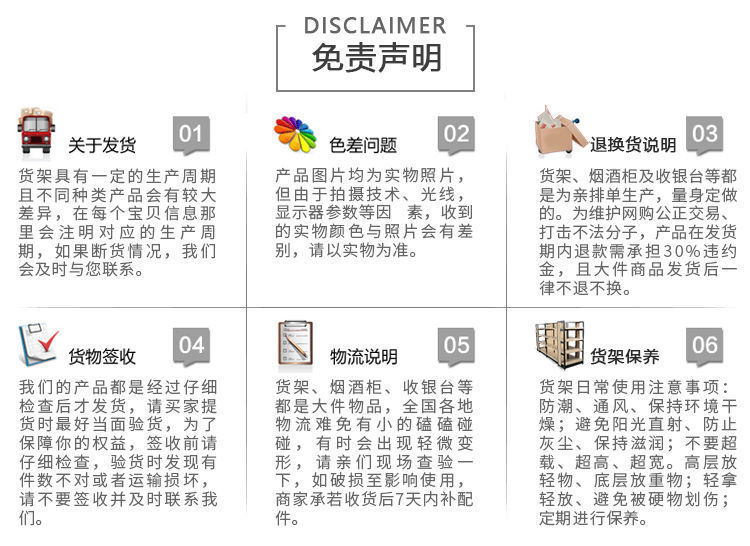 DISCLAIMER
免责声明

关于发货 01

货架具有一定的生产周期且不同种类产品会有较大差异，在每个宝贝信息那里会注明对应的生产周期，如果断货情况，我们会及时与您联系。

色差问题 02

产品图片均为实物照片，但由于拍摄技术、光线，显示器参数等因 素，收到的实物颜色与照片会有差别，请以实物为准。

退换货说明 03

货架、烟酒柜及收银台等都是为亲排单生产，量身定做的。为维护网购公正交易、打击不法分子，产品在发货期内退款需承担30%违约金，且大件商品发货后一律不退不换。

货物签收 04

我们的产品都是经过仔细检查后才发货，请买家提货时最好当面验货，为了保障你的权益，签收前请仔细检查，验货时发现有件数不对或者运输损坏，请不要签收并及时联系我们。

物流说明 05

货架、烟酒柜、收银台等都是大件物品，全国各地物流难免有小的磕磕碰碰，有时会出现轻微变形，请亲们现场查验一下，如破损至影响使用，商家承若收货后7天内补配件。

货架保养 06

货架日常使用注意事项：防潮、通风、保持环境干燥；避免阳光直射、防止灰尘、保持滋润；不要超载、超高、超宽。高层放轻物、底层放重物；轻拿轻放、避免被硬物划伤；定期进行保养。